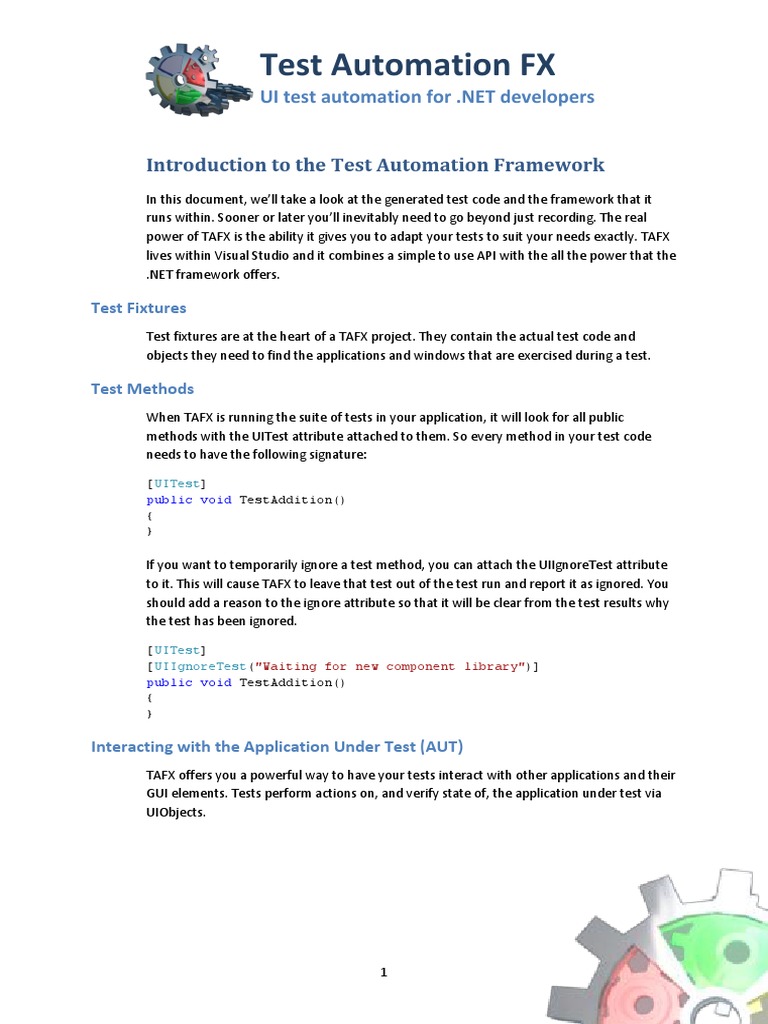 Test Automation FX
UI test automation for .NET developers

Introduction to the Test Automation Framework

In this document, we'll take a look at the generated test code and the framework that it runs within. Sooner or later you'll inevitably need to go beyond just recording. The real power of TAFX is the ability it gives you to adapt your tests to suit your needs exactly. TAFX lives within Visual Studio and it combines a simple to use API with the all the power that the .NET framework offers.

Test Fixtures

Test fixtures are at the heart of a TAFX project. They contain the actual test code and objects they need to find the applications and windows that are exercised during a test.

Test Methods

When TAFX is running the suite of tests in your application, it will look for all public methods with the UITest attribute attached to them. So every method in your test code needs to have the following signature:

[UITest]
public void TestAddition()
{
}

If you want to temporarily ignore a test method, you can attach the UIIgnoreTest attribute to it. This will cause TAFX to leave that test out of the test run and report it as ignored. You should add a reason to the ignore attribute so that it will be clear from the test results why the test has been ignored.

[UITest]
[UIIgnoreTest("Waiting for new component library")]
public void TestAddition()
{
}

Interacting with the Application Under Test (AUT)

TAFX offers you a powerful way to have your tests interact with other applications and their GUI elements. Tests perform actions on, and verify state of, the application under test via UIObjects.

1